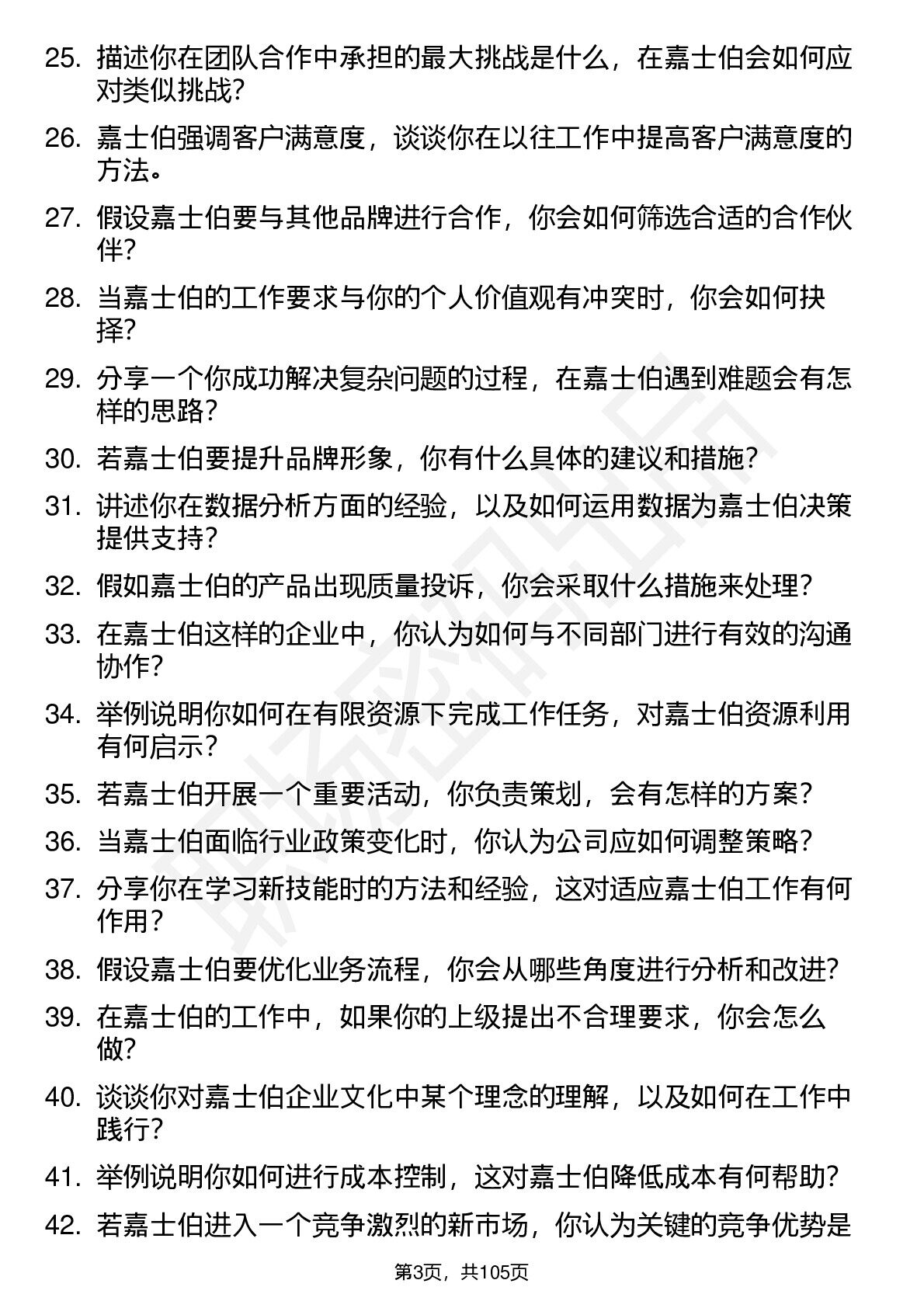 25. 描述你在团队合作中承担的最大挑战是什么，在嘉士伯会如何应对类似挑战？

26. 嘉士伯强调客户满意度，谈谈你在以往工作中提高客户满意度的方法。

27. 假设嘉士伯要与其他品牌进行合作，你会如何筛选合适的合作伙伴？

28. 当嘉士伯的工作要求与你的个人价值观有冲突时，你会如何抉择？

29. 分享一个你成功解决复杂问题的过程，在嘉士伯遇到难题会有怎样的思路？

30. 若嘉士伯要提升品牌形象，你有什么具体的建议和措施？

31. 讲述你在数据分析方面的经验，以及如何运用数据为嘉士伯决策提供支持？

32. 假如嘉士伯的产品出现质量投诉，你会采取什么措施来处理？

33. 在嘉士伯这样的企业中，你认为如何与不同部门进行有效的沟通协作？

34. 举例说明你如何在有限资源下完成工作任务，对嘉士伯资源利用有何启示？

35. 若嘉士伯开展一个重要活动，你负责策划，会有怎样的方案？

36. 当嘉士伯面临行业政策变化时，你认为公司应如何调整策略？

37. 分享你在学习新技能时的方法和经验，这对适应嘉士伯工作有何作用？

38. 假设嘉士伯要优化业务流程，你会从哪些角度进行分析和改进？

39. 在嘉士伯的工作中，如果你的上级提出不合理要求，你会怎么做？

40. 谈谈你对嘉士伯企业文化中某个理念的理解，以及如何在工作中践行？

41. 举例说明你如何进行成本控制，这对嘉士伯降低成本有何帮助？

42. 若嘉士伯进入一个竞争激烈的新市场，你认为关键的竞争优势是

第3页，共105页